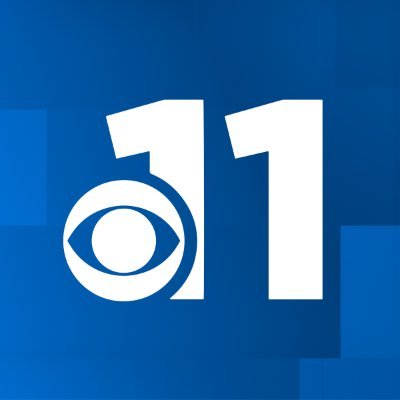 11